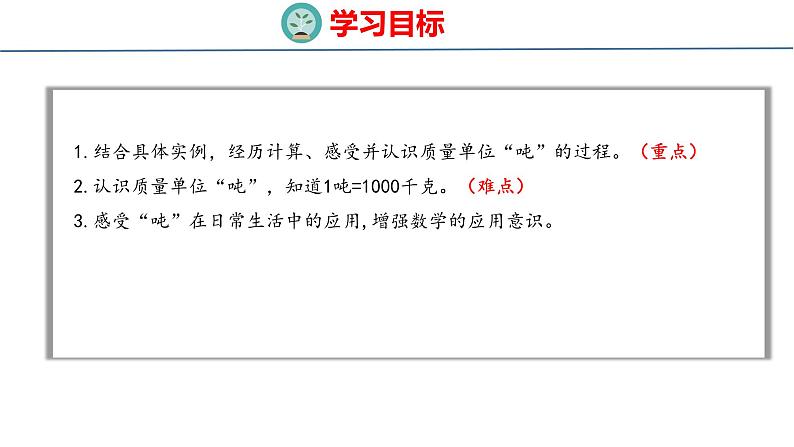 学习目标

1. 结合具体实例，经历计算、感受并认识质量单位“吨”的过程。（重点）

2. 认识质量单位“吨”，知道1吨=1000千克。（难点）

3. 感受“吨”在日常生活中的应用，增强数学的应用意识。